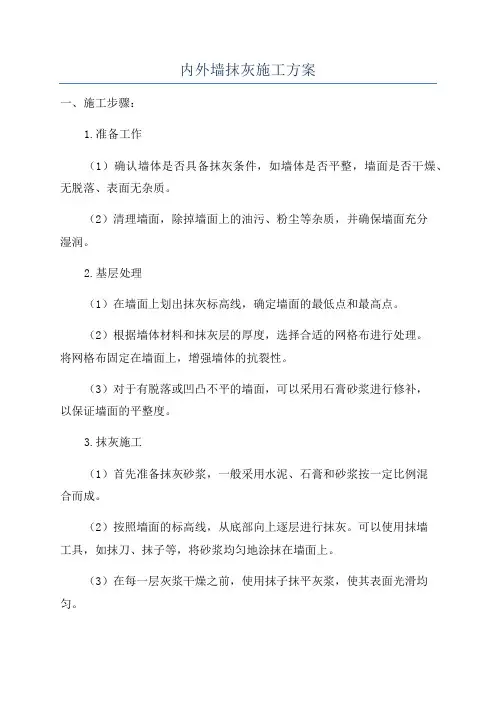 内外墙抹灰施工方案

一、施工步骤：

1.准备工作

（1）确认墙体是否具备抹灰条件，如墙体是否平整，墙面是否干燥、无脱落、表面无杂质。

（2）清理墙面，除掉墙面上的油污、粉尘等杂质，并确保墙面充分湿润。

2.基层处理

（1）在墙面上划出抹灰标高线，确定墙面的最低点和最高点。

（2）根据墙体材料和抹灰层的厚度，选择合适的网格布进行处理。将网格布固定在墙面上，增强墙体的抗裂性。

（3）对于有脱落或凹凸不平的墙面，可以采用石膏砂浆进行修补，以保证墙面的平整度。

3.抹灰施工

（1）首先准备抹灰砂浆，一般采用水泥、石膏和砂浆按一定比例混合而成。

（2）按照墙面的标高线，从底部向上逐层进行抹灰。可以使用抹墙工具，如抹刀、抹子等，将砂浆均匀地涂抹在墙面上。

（3）在每一层灰浆干燥之前，使用抹子抹平灰浆，使其表面光滑均匀。